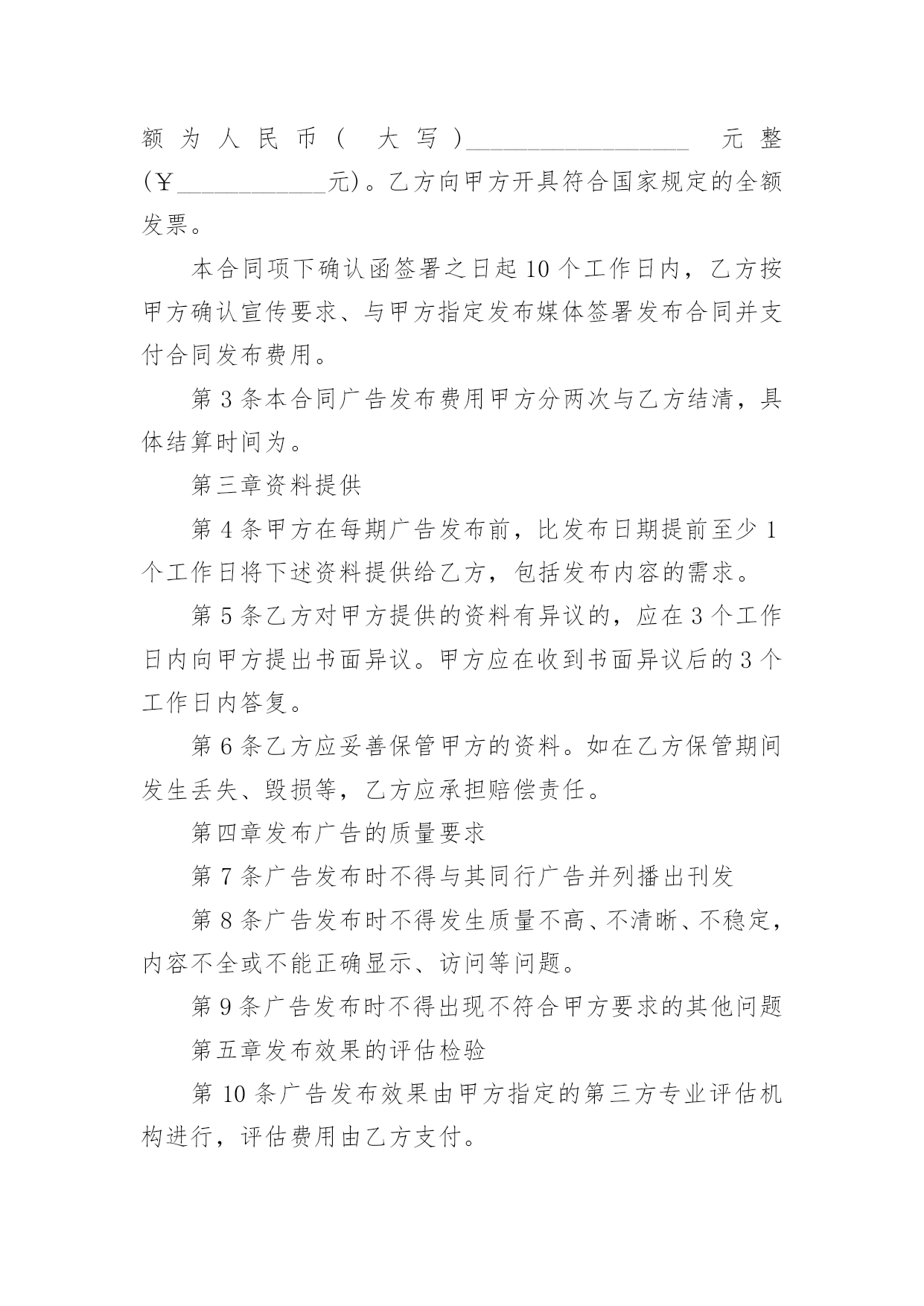 额为人民币（大写）__________________元整(￥____________元)。乙方向甲方开具符合国家规定的全额发票。

本合同项下确认函签署之日起10个工作日内，乙方按甲方确认宣传要求、与甲方指定发布媒体签署发布合同并支付合同发布费用。

第3条本合同广告发布费用甲方分两次与乙方结清，具体结算时间为。

第三章资料提供

第4条甲方在每期广告发布前，比发布日期提前至少1个工作日将下述资料提供给乙方，包括发布内容的需求。

第5条乙方对甲方提供的资料有异议的，应在3个工作日内向甲方提出书面异议。甲方应在收到书面异议后的3个工作日内答复。

第6条乙方应妥善保管甲方的资料。如在乙方保管期间发生丢失、毁损等，乙方应承担赔偿责任。

第四章发布广告的质量要求

第7条广告发布时不得与其同行广告并列播出刊发

第8条广告发布时不得发生质量不高、不清晰、不稳定，内容不全或不能正确显示、访问等问题。

第9条广告发布时不得出现不符合甲方要求的其他问题

第五章发布效果的评估检验

第10条广告发布效果由甲方指定的第三方专业评估机构进行，评估费用由乙方支付。